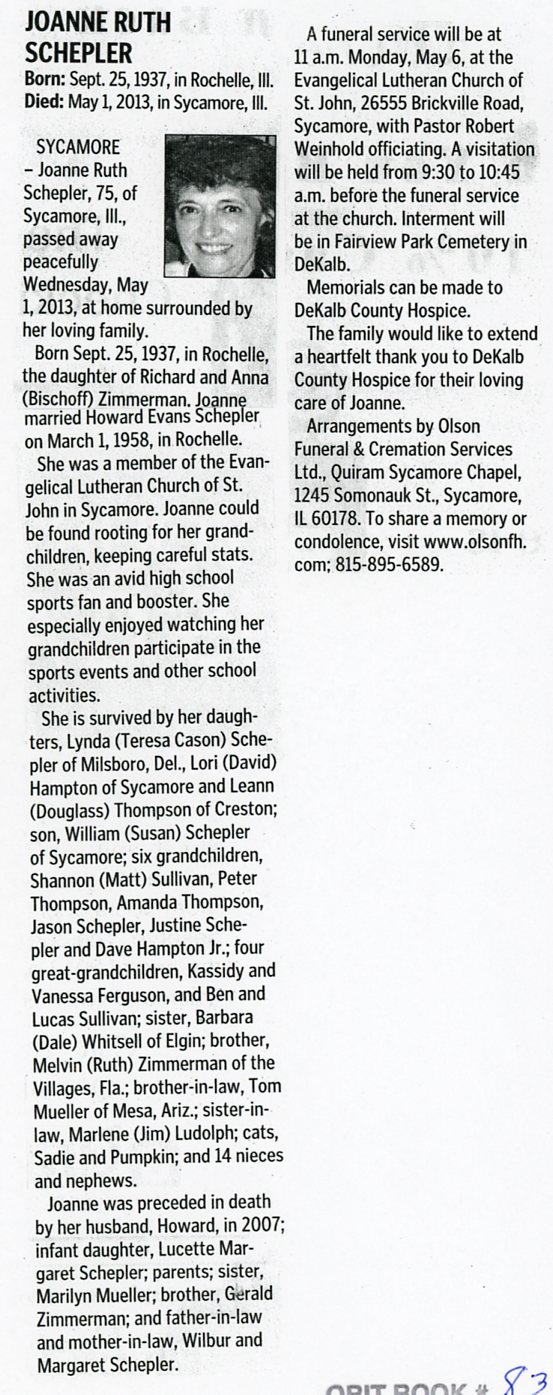 JOANNE RUTH SCHEPLER
Born: Sept. 25, 1937, in Rochelle, Ill.
Died: May 1, 2013, in Sycamore, Ill.

SYCAMORE – Joanne Ruth Schepler, 75, of Sycamore, Ill., passed away peacefully Wednesday, May 1, 2013, at home surrounded by her loving family.

Born Sept. 25, 1937, in Rochelle, the daughter of Richard and Anna (Bischoff) Zimmerman. Joanne married Howard Evans Schepler on March 1, 1958, in Rochelle.

She was a member of the Evangelical Lutheran Church of St. John in Sycamore. Joanne could be found rooting for her grandchildren, keeping careful stats. She was an avid high school sports fan and booster. She especially enjoyed watching her grandchildren participate in the sports events and other school activities.

She is survived by her daughters, Lynda (Teresa Cason) Schepler of Milsboro, Del., Lori (David) Hampton of Sycamore and Leann (Douglass) Thompson of Creston; son, William (Susan) Schepler of Sycamore; six grandchildren, Shannon (Matt) Sullivan, Peter Thompson, Amanda Thompson, Jason Schepler, Justine Schepler and Dave Hampton Jr.; four great-grandchildren, Kassidy and Vanessa Ferguson, and Ben and Lucas Sullivan; sister, Barbara (Dale) Whitsell of Elgin; brother, Melvin (Ruth) Zimmerman of the Villages, Fla.; brother-in-law, Tom Mueller of Mesa, Ariz.; sister-in-law, Marlene (Jim) Ludolph; cats, Sadie and Pumpkin; and 14 nieces and nephews.

Joanne was preceded in death by her husband, Howard, in 2007; infant daughter, Lucette Margaret Schepler; parents; sister, Marilyn Mueller; brother, Gerald Zimmerman; and father-in-law and mother-in-law, Wilbur and Margaret Schepler.

A funeral service will be at 11 a.m. Monday, May 6, at the Evangelical Lutheran Church of St. John, 26555 Brickville Road, Sycamore, with Pastor Robert Weinhold officiating. A visitation will be held from 9:30 to 10:45 a.m. before the funeral service at the church. Interment will be in Fairview Park Cemetery in DeKalb.

Memorials can be made to DeKalb County Hospice.

The family would like to extend a heartfelt thank you to DeKalb County Hospice for their loving care of Joanne.

Arrangements by Olson Funeral & Cremation Services Ltd., Quiram Sycamore Chapel, 1245 Somonauk St., Sycamore, IL 60178. To share a memory or condolence, visit www.olsonfh.com; 815-895-6589.

OBIT BOOK # 83